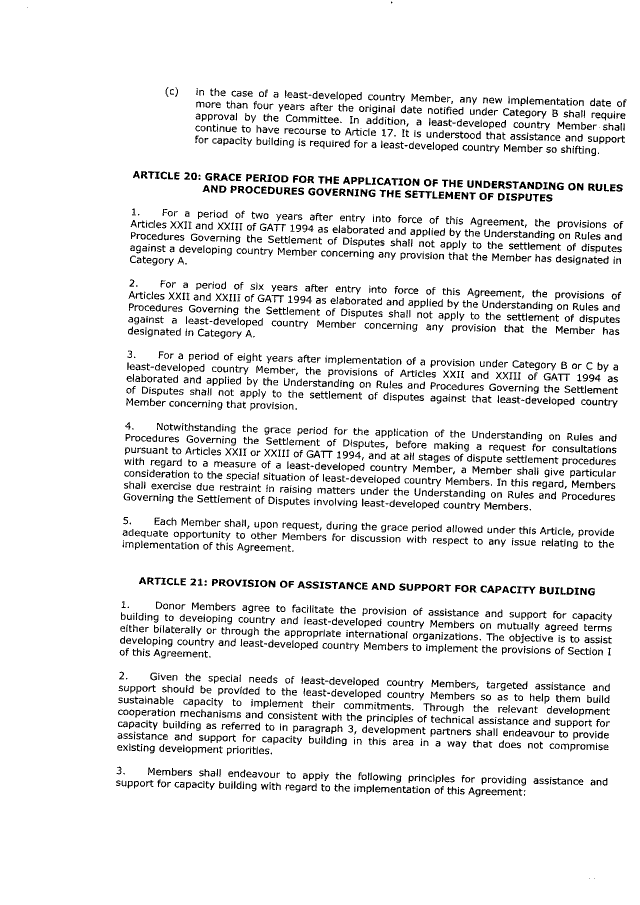 (c) in the case of a least-developed country Member, any new implementation date of more than four years after the original date notified under Category B shall require approval by the Committee. In addition, a least-developed country Member shall continue to have recourse to Article 17. It is understood that assistance and support for capacity building is required for a least-developed country Member so shifting.

ARTICLE 20: GRACE PERIOD FOR THE APPLICATION OF THE UNDERSTANDING ON RULES AND PROCEDURES GOVERNING THE SETTLEMENT OF DISPUTES

1. For a period of two years after entry into force of this Agreement, the provisions of Articles XXII and XXIII of GATT 1994 as elaborated and applied by the Understanding on Rules and Procedures Governing the Settlement of Disputes shall not apply to the settlement of disputes against a developing country Member concerning any provision that the Member has designated in Category A.

2. For a period of six years after entry into force of this Agreement, the provisions of Articles XXII and XXIII of GATT 1994 as elaborated and applied by the Understanding on Rules and Procedures Governing the Settlement of Disputes shall not apply to the settlement of disputes against a least-developed country Member concerning any provision that the Member has designated in Category A.

3. For a period of eight years after implementation of a provision under Category B or C by a least-developed country Member, the provisions of Articles XXII and XXIII of GATT 1994 as elaborated and applied by the Understanding on Rules and Procedures Governing the Settlement of Disputes shall not apply to the settlement of disputes against that least-developed country Member concerning that provision.

4. Notwithstanding the grace period for the application of the Understanding on Rules and Procedures Governing the Settlement of Disputes, before making a request for consultations pursuant to Articles XXII or XXIII of GATT 1994, and at all stages of dispute settlement procedures with regard to a measure of a least-developed country Member, a Member shall give particular consideration to the special situation of least-developed country Members. In this regard, Members shall exercise due restraint in raising matters under the Understanding on Rules and Procedures Governing the Settlement of Disputes involving least-developed country Members.

5. Each Member shall, upon request, during the grace period allowed under this Article, provide adequate opportunity to other Members for discussion with respect to any issue relating to the implementation of this Agreement.

ARTICLE 21: PROVISION OF ASSISTANCE AND SUPPORT FOR CAPACITY BUILDING

1. Donor Members agree to facilitate the provision of assistance and support for capacity building to developing country and least-developed country Members on mutually agreed terms either bilaterally or through the appropriate international organizations. The objective is to assist developing country and least-developed country Members to implement the provisions of Section I of this Agreement.

2. Given the special needs of least-developed country Members, targeted assistance and support should be provided to the least-developed country Members so as to help them build sustainable capacity to implement their commitments. Through the relevant development cooperation mechanisms and consistent with the principles of technical assistance and support for capacity building as referred to in paragraph 3, development partners shall endeavour to provide assistance and support for capacity building in this area in a way that does not compromise existing development priorities.

3. Members shall endeavour to apply the following principles for providing assistance and support for capacity building with regard to the implementation of this Agreement: